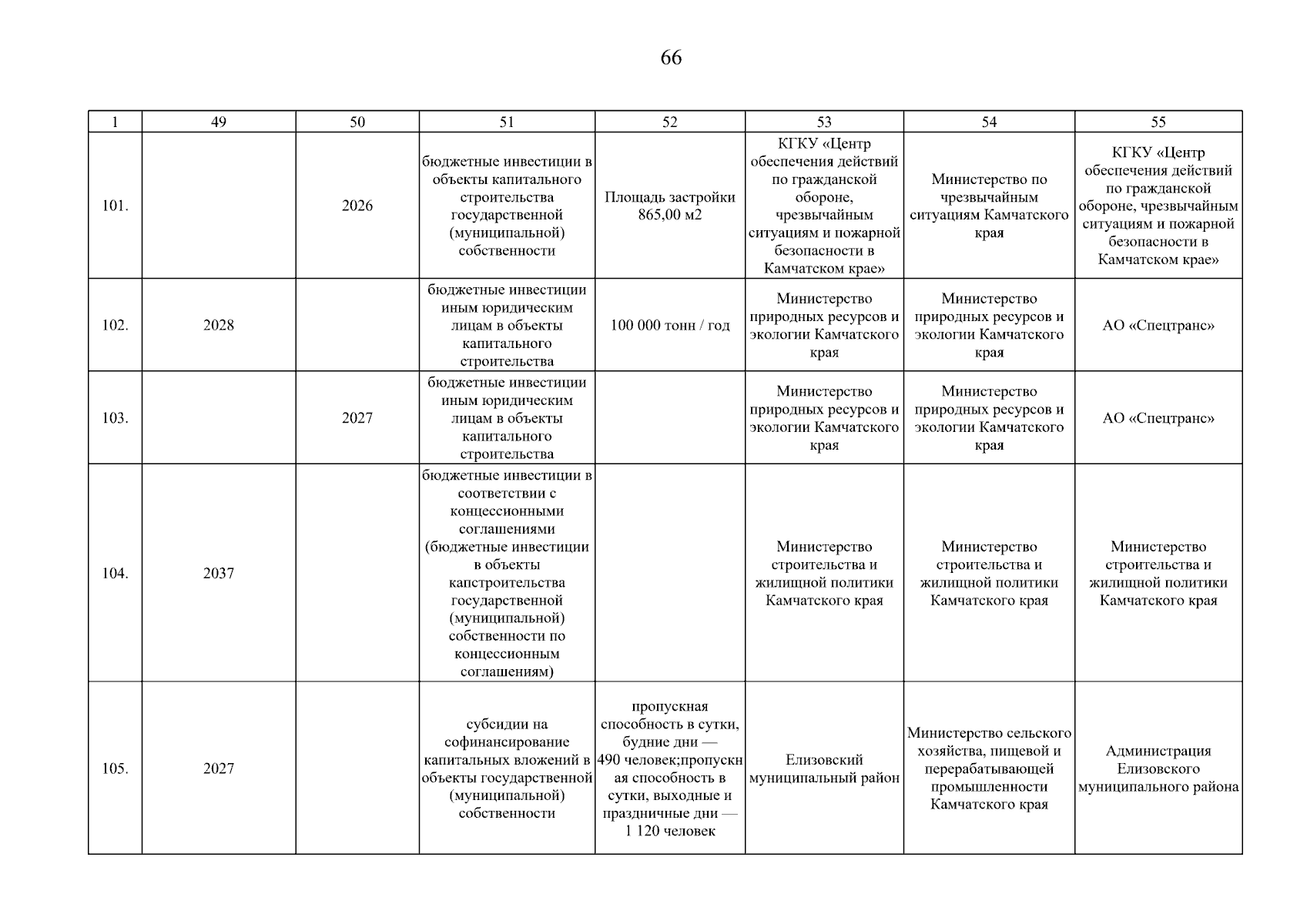 66

| 1 | 49 | 50 | 51 | 52 | 53 | 54 | 55 |
|---|---|---|---|---|---|---|---|
| 101. |  | 2026 | бюджетные инвестиции в объекты капитального строительства государственной (муниципальной) собственности | Площадь застройки 865,00 м2 | КГКУ «Центр обеспечения действий по гражданской обороне, чрезвычайным ситуациям и пожарной безопасности в Камчатском крае» | Министерство по чрезвычайным ситуациям Камчатского края | КГКУ «Центр обеспечения действий по гражданской обороне, чрезвычайным ситуациям и пожарной безопасности в Камчатском крае» |
| 102. | 2028 |  | бюджетные инвестиции иным юридическим лицам в объекты капитального строительства | 100 000 тонн / год | Министерство природных ресурсов и экологии Камчатского края | Министерство природных ресурсов и экологии Камчатского края | АО «Спецтранс» |
| 103. |  | 2027 | бюджетные инвестиции иным юридическим лицам в объекты капитального строительства |  | Министерство природных ресурсов и экологии Камчатского края | Министерство природных ресурсов и экологии Камчатского края | АО «Спецтранс» |
| 104. | 2037 |  | бюджетные инвестиции в соответствии с концессионными соглашениями (бюджетные инвестиции в объекты капстроительства государственной (муниципальной) собственности по концессионным соглашениям) |  | Министерство строительства и жилищной политики Камчатского края | Министерство строительства и жилищной политики Камчатского края | Министерство строительства и жилищной политики Камчатского края |
| 105. | 2027 |  | субсидии на софинансирование капитальных вложений в объекты государственной (муниципальной) собственности | пропускная способность в сутки, будние дни — 490 человек;пропускная способность в сутки, выходные и праздничные дни — 1 120 человек | Елизовский муниципальный район | Министерство сельского хозяйства, пищевой и перерабатывающей промышленности Камчатского края | Администрация Елизовского муниципального района |